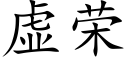 虚荣